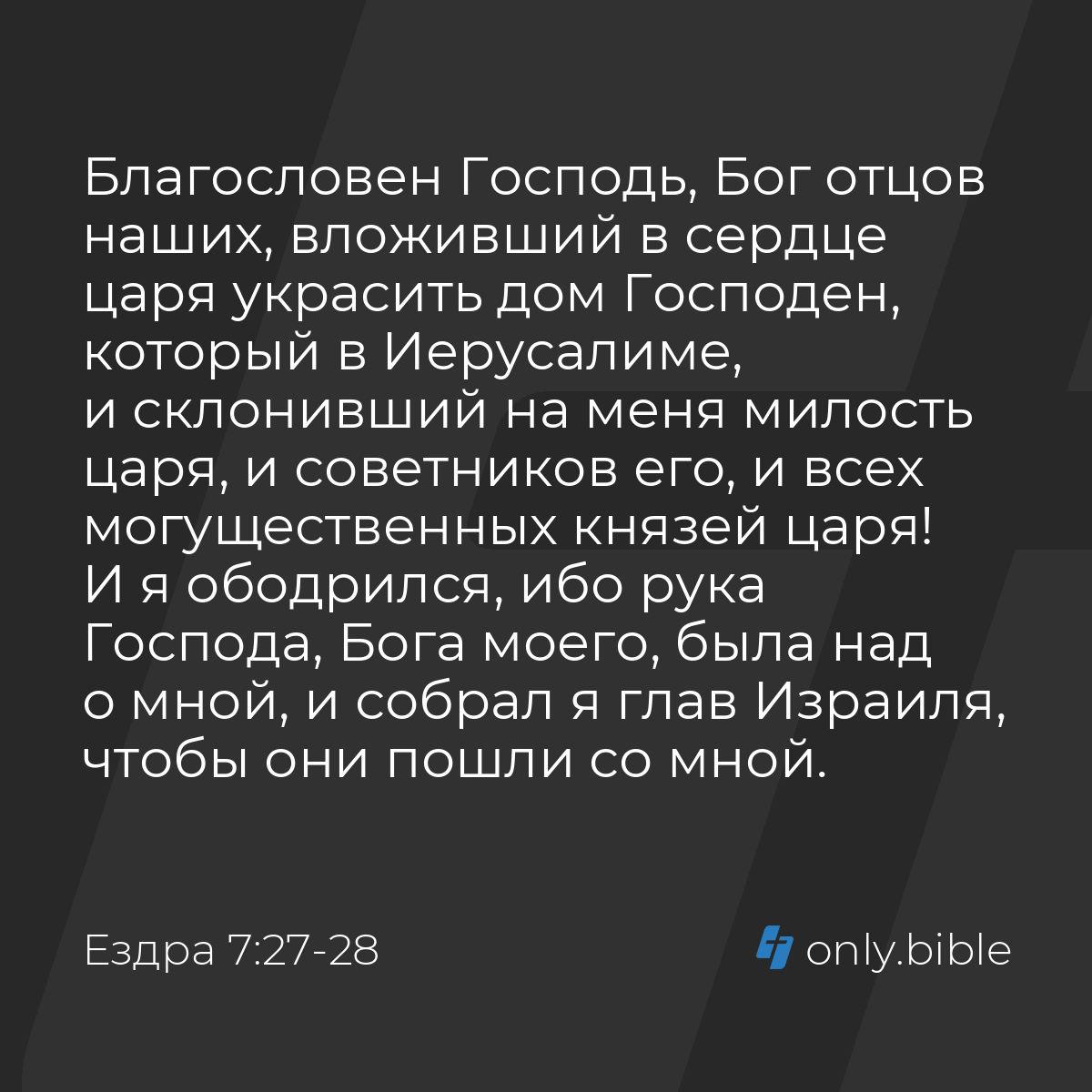 Благословен Господь, Бог отцов наших, вложивший в сердце царя украсить дом Господен, который в Иерусалиме, и склонивший на меня милость царя, и советников его, и всех могущественных князей царя! И я ободрился, ибо рука Господа, Бога моего, была над о мной, и собрал я глав Израиля, чтобы они пошли со мной.

Ездра 7:27-28

only.bible